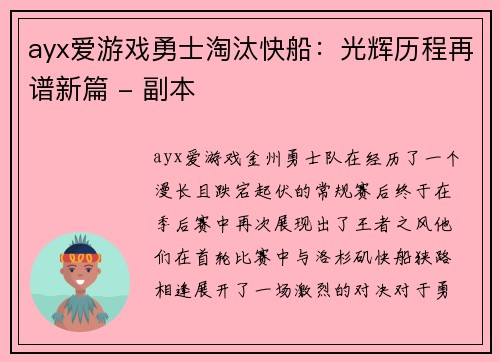 ayx爱游戏勇士淘汰快船：光辉历程再谱新篇 - 副本

ayx爱游戏金州勇士队在经历了一个漫长且跌宕起伏的常规赛后终于在季后赛中再次展现出了王者之风他们在首轮比赛中与洛杉矶快船狭路相逢展开了一场激烈的对决对于勇